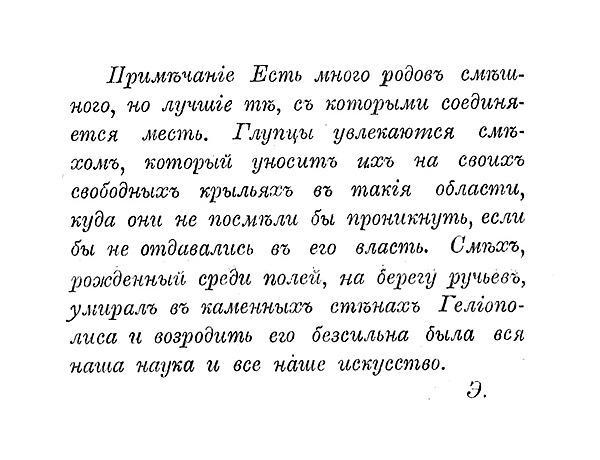 Примѣчаніе Есть много родовъ смѣшного, но лучшіе тѣ, съ которыми соединяется месть. Глупцы увлекаются смѣхомъ, который уноситъ ихъ на своихъ свободныхъ крыльяхъ въ такія области, куда они не посмѣли бы проникнуть, если бы не отдавались въ его власть. Смѣхъ, рожденный среди полей, на берегу ручьевъ, умиралъ въ каменныхъ стѣнахъ Геліополиса и возродить его безсильна была вся наша наука и все наше искусство.

Э.